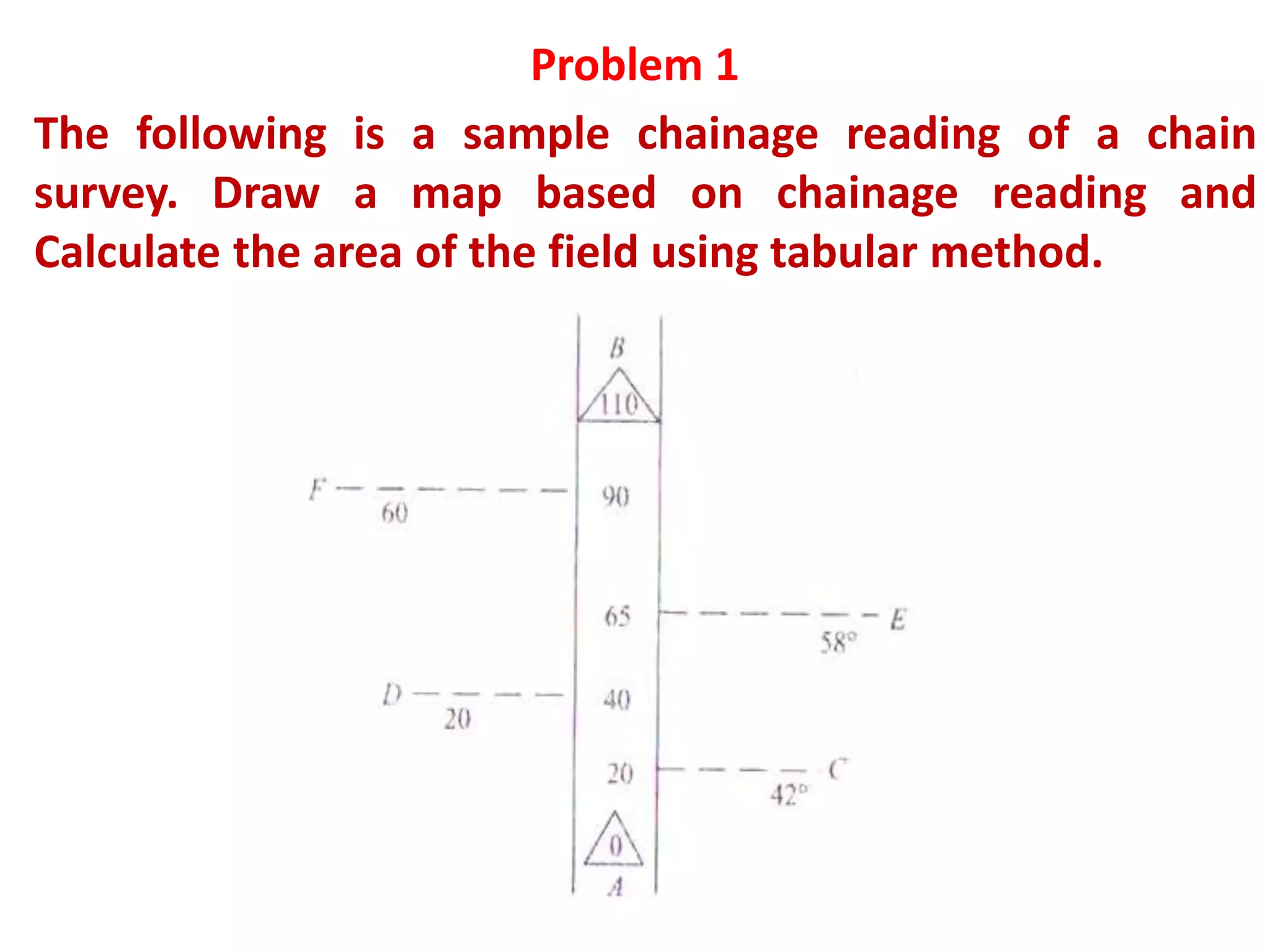 Problem 1

The following is a sample chainage reading of a chain survey. Draw a map based on chainage reading and Calculate the area of the field using tabular method.

B
110
F
60
90
65
E
58°
D
20
40
20
C
42°
0
A